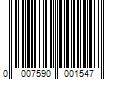 0 007590 001547